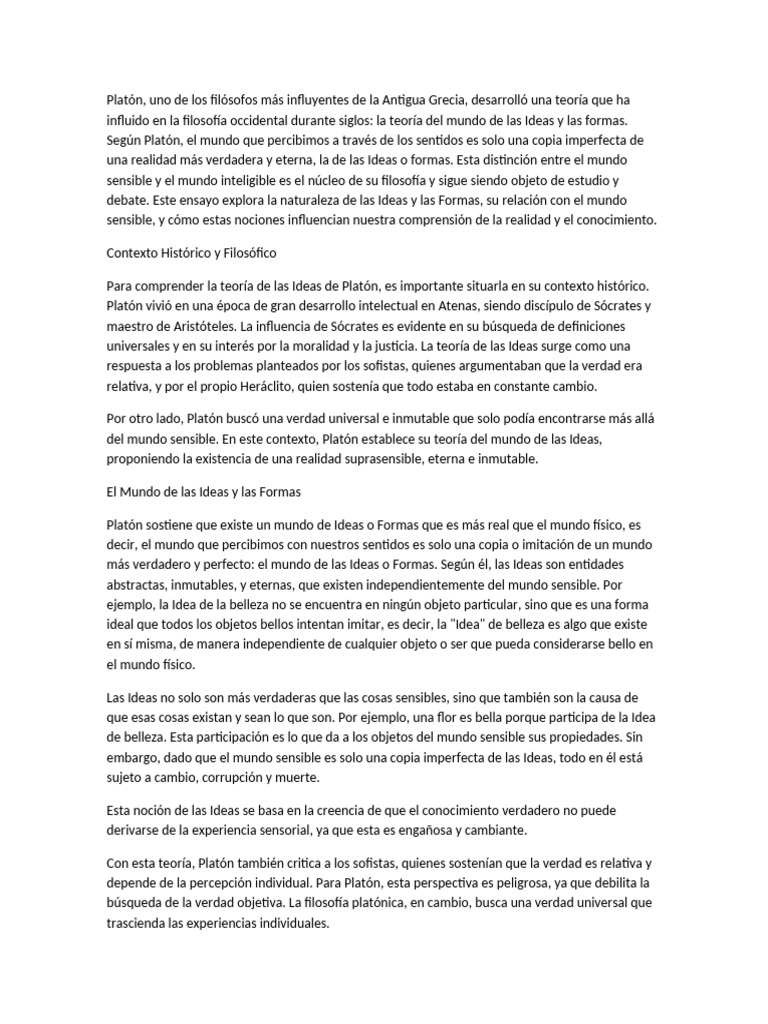 Platón, uno de los filósofos más influyentes de la Antigua Grecia, desarrolló una teoría que ha influido en la filosofía occidental durante siglos: la teoría del mundo de las Ideas y las formas. Según Platón, el mundo que percibimos a través de los sentidos es solo una copia imperfecta de una realidad más verdadera y eterna, la de las Ideas o formas. Esta distinción entre el mundo sensible y el mundo inteligible es el núcleo de su filosofía y sigue siendo objeto de estudio y debate. Este ensayo explora la naturaleza de las Ideas y las Formas, su relación con el mundo sensible, y cómo estas nociones influencian nuestra comprensión de la realidad y el conocimiento.

Contexto Histórico y Filosófico

Para comprender la teoría de las Ideas de Platón, es importante situarla en su contexto histórico. Platón vivió en una época de gran desarrollo intelectual en Atenas, siendo discípulo de Sócrates y maestro de Aristóteles. La influencia de Sócrates es evidente en su búsqueda de definiciones universales y en su interés por la moralidad y la justicia. La teoría de las Ideas surge como una respuesta a los problemas planteados por los sofistas, quienes argumentaban que la verdad era relativa, y por el propio Heráclito, quien sostenía que todo estaba en constante cambio.

Por otro lado, Platón buscó una verdad universal e inmutable que solo podía encontrarse más allá del mundo sensible. En este contexto, Platón establece su teoría del mundo de las Ideas, proponiendo la existencia de una realidad suprasensible, eterna e inmutable.

El Mundo de las Ideas y las Formas

Platón sostiene que existe un mundo de Ideas o Formas que es más real que el mundo físico, es decir, el mundo que percibimos con nuestros sentidos es solo una copia o imitación de un mundo más verdadero y perfecto: el mundo de las Ideas o Formas. Según él, las Ideas son entidades abstractas, inmutables, y eternas, que existen independientemente del mundo sensible. Por ejemplo, la Idea de la belleza no se encuentra en ningún objeto particular, sino que es una forma ideal que todos los objetos bellos intentan imitar, es decir, la "Idea" de belleza es algo que existe en sí misma, de manera independiente de cualquier objeto o ser que pueda considerarse bello en el mundo físico.

Las Ideas no solo son más verdaderas que las cosas sensibles, sino que también son la causa de que esas cosas existan y sean lo que son. Por ejemplo, una flor es bella porque participa de la Idea de belleza. Esta participación es lo que da a los objetos del mundo sensible sus propiedades. Sin embargo, dado que el mundo sensible es solo una copia imperfecta de las Ideas, todo en él está sujeto a cambio, corrupción y muerte.

Esta noción de las Ideas se basa en la creencia de que el conocimiento verdadero no puede derivarse de la experiencia sensorial, ya que esta es engañosa y cambiante.

Con esta teoría, Platón también critica a los sofistas, quienes sostenían que la verdad es relativa y depende de la percepción individual. Para Platón, esta perspectiva es peligrosa, ya que debilita la búsqueda de la verdad objetiva. La filosofía platónica, en cambio, busca una verdad universal que trascienda las experiencias individuales.